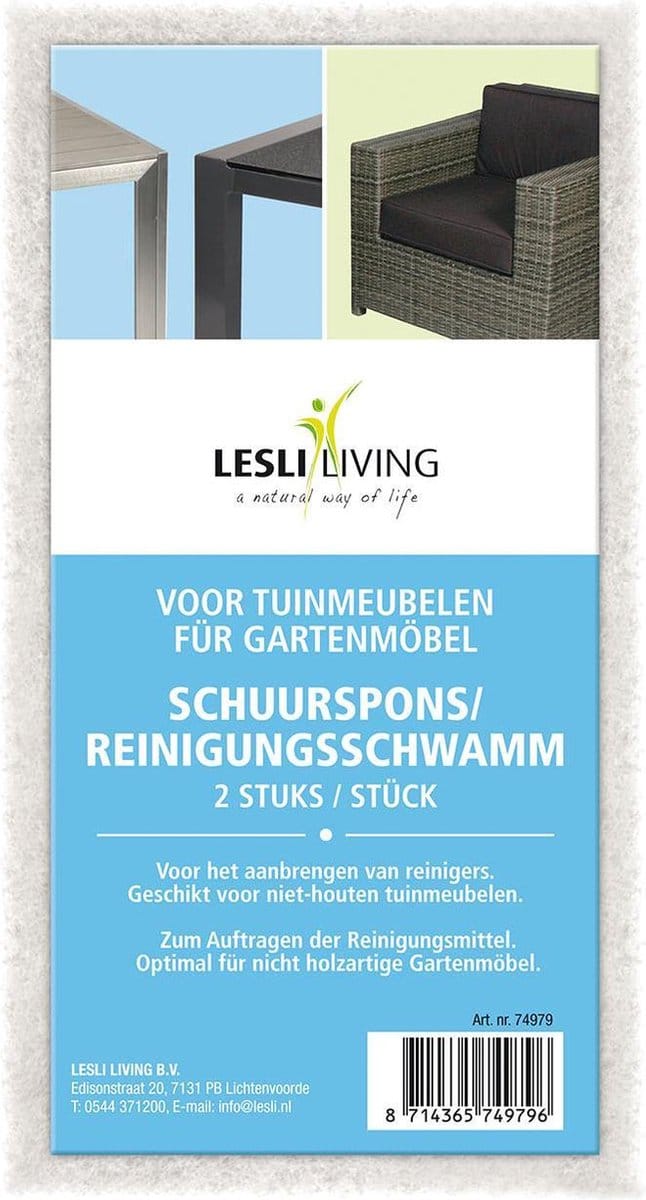 LESLI LIVING
a natural way of life

VOOR TUINMEUBELEN
FÜR GARTENMÖBEL

SCHUURSPONS/
REINIGUNGSSCHWAMM
2 STUKS / STÜCK

Voor het aanbrengen van reinigers. Geschikt voor niet-houten tuinmeubelen.

Zum Auftragen der Reinigungsmittel. Optimal für nicht holzartige Gartenmöbel.

Art. nr. 74979

LESLI LIVING B.V.
Edisonstraat 20, 7131 PB Lichtenvoorde
T: 0544 371200, E-mail: info@lesli.nl

8 714365 749796